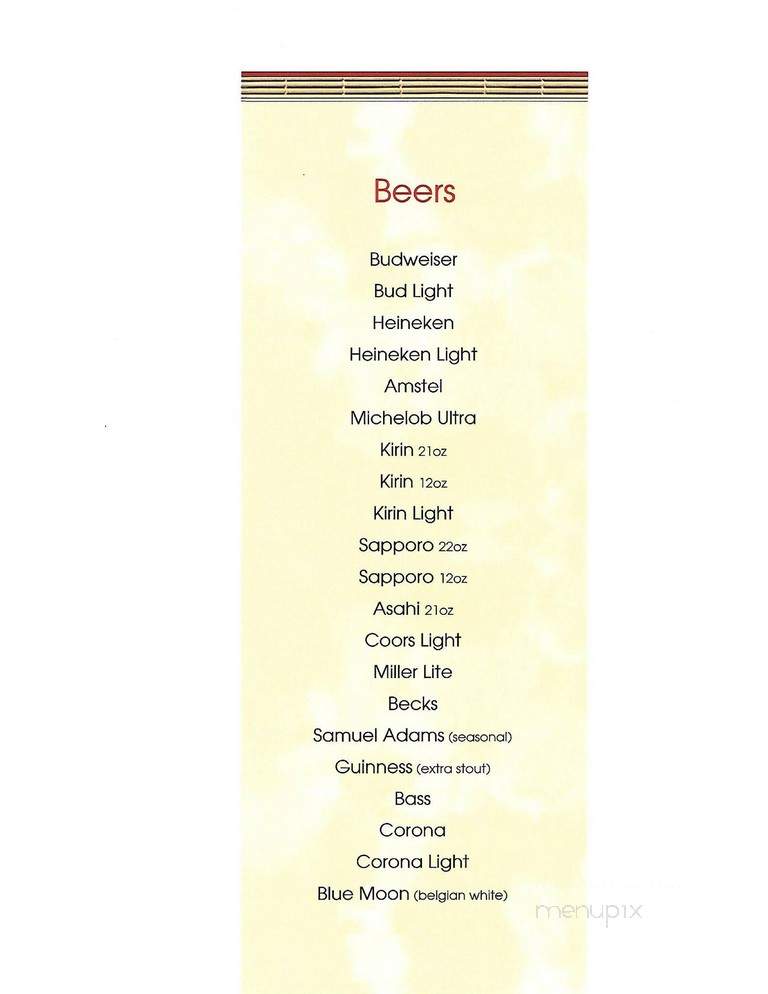 Beers

Budweiser
Bud Light
Heineken
Heineken Light
Amstel
Michelob Ultra
Kirin 21oz
Kirin 12oz
Kirin Light
Sapporo 22oz
Sapporo 12oz
Asahi 21oz
Coors Light
Miller Lite
Becks
Samuel Adams (seasonal)
Guinness (extra stout)
Bass
Corona
Corona Light
Blue Moon (belgian white)

menupix